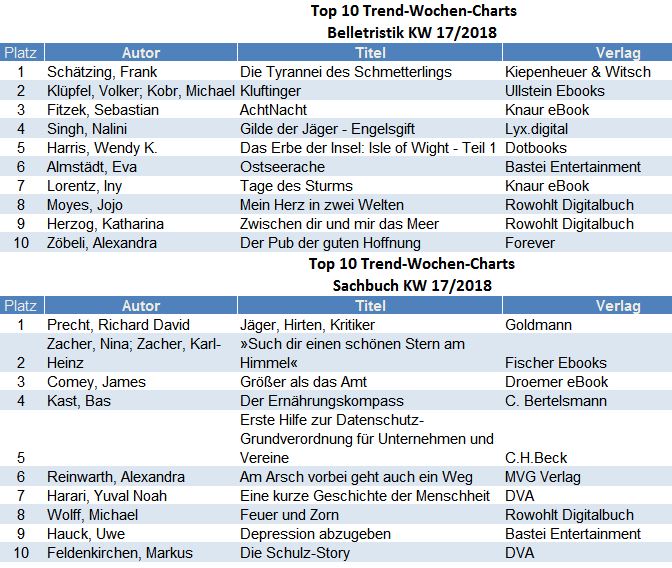 Top 10 Trend-Wochen-Charts
Belletristik KW 17/2018

| Platz | Autor | Titel | Verlag |
|---|---|---|---|
| 1 | Schätzing, Frank | Die Tyrannei des Schmetterlings | Kiepenheuer & Witsch |
| 2 | Klüpfel, Volker; Kobr, Michael | Kluftinger | Ullstein Ebooks |
| 3 | Fitzek, Sebastian | AchtNacht | Knaur eBook |
| 4 | Singh, Nalini | Gilde der Jäger - Engelsgift | Lyx.digital |
| 5 | Harris, Wendy K. | Das Erbe der Insel: Isle of Wight - Teil 1 | Dotbooks |
| 6 | Almstädt, Eva | Ostseerache | Bastei Entertainment |
| 7 | Lorentz, Iny | Tage des Sturms | Knaur eBook |
| 8 | Moyes, Jojo | Mein Herz in zwei Welten | Rowohlt Digitalbuch |
| 9 | Herzog, Katharina | Zwischen dir und mir das Meer | Rowohlt Digitalbuch |
| 10 | Zöbeli, Alexandra | Der Pub der guten Hoffnung | Forever |

Top 10 Trend-Wochen-Charts
Sachbuch KW 17/2018

| Platz | Autor | Titel | Verlag |
|---|---|---|---|
| 1 | Precht, Richard David | Jäger, Hirten, Kritiker | Goldmann |
| 2 | Zacher, Nina; Zacher, Karl-Heinz | »Such dir einen schönen Stern am Himmel« | Fischer Ebooks |
| 3 | Comey, James | Größer als das Amt | Droemer eBook |
| 4 | Kast, Bas | Der Ernährungskompass | C. Bertelsmann |
| 5 |  | Erste Hilfe zur Datenschutz-Grundverordnung für Unternehmen und Vereine | C.H.Beck |
| 6 | Reinwarth, Alexandra | Am Arsch vorbei geht auch ein Weg | MVG Verlag |
| 7 | Harari, Yuval Noah | Eine kurze Geschichte der Menschheit | DVA |
| 8 | Wolff, Michael | Feuer und Zorn | Rowohlt Digitalbuch |
| 9 | Hauck, Uwe | Depression abzugeben | Bastei Entertainment |
| 10 | Feldenkirchen, Markus | Die Schulz-Story | DVA |